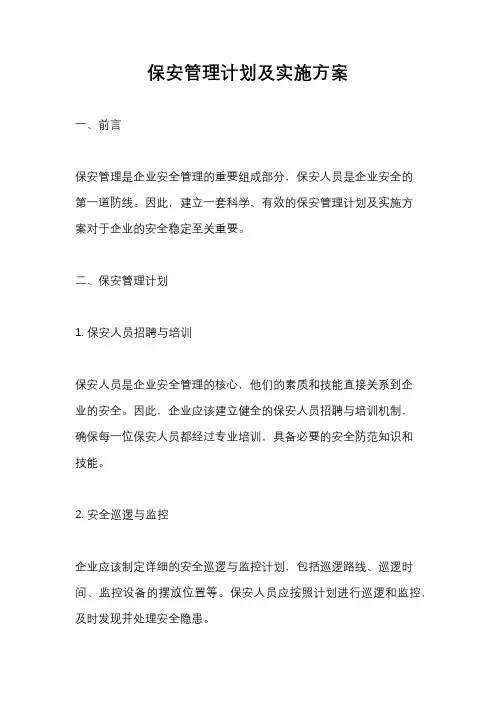 保安管理计划及实施方案

一、前言

保安管理是企业安全管理的重要组成部分，保安人员是企业安全的第一道防线。因此，建立一套科学、有效的保安管理计划及实施方案对于企业的安全稳定至关重要。

二、保安管理计划

1. 保安人员招聘与培训

保安人员是企业安全管理的核心，他们的素质和技能直接关系到企业的安全。因此，企业应该建立健全的保安人员招聘与培训机制，确保每一位保安人员都经过专业培训，具备必要的安全防范知识和技能。

2. 安全巡逻与监控

企业应该制定详细的安全巡逻与监控计划，包括巡逻路线、巡逻时间、监控设备的摆放位置等。保安人员应按照计划进行巡逻和监控，及时发现并处理安全隐患。